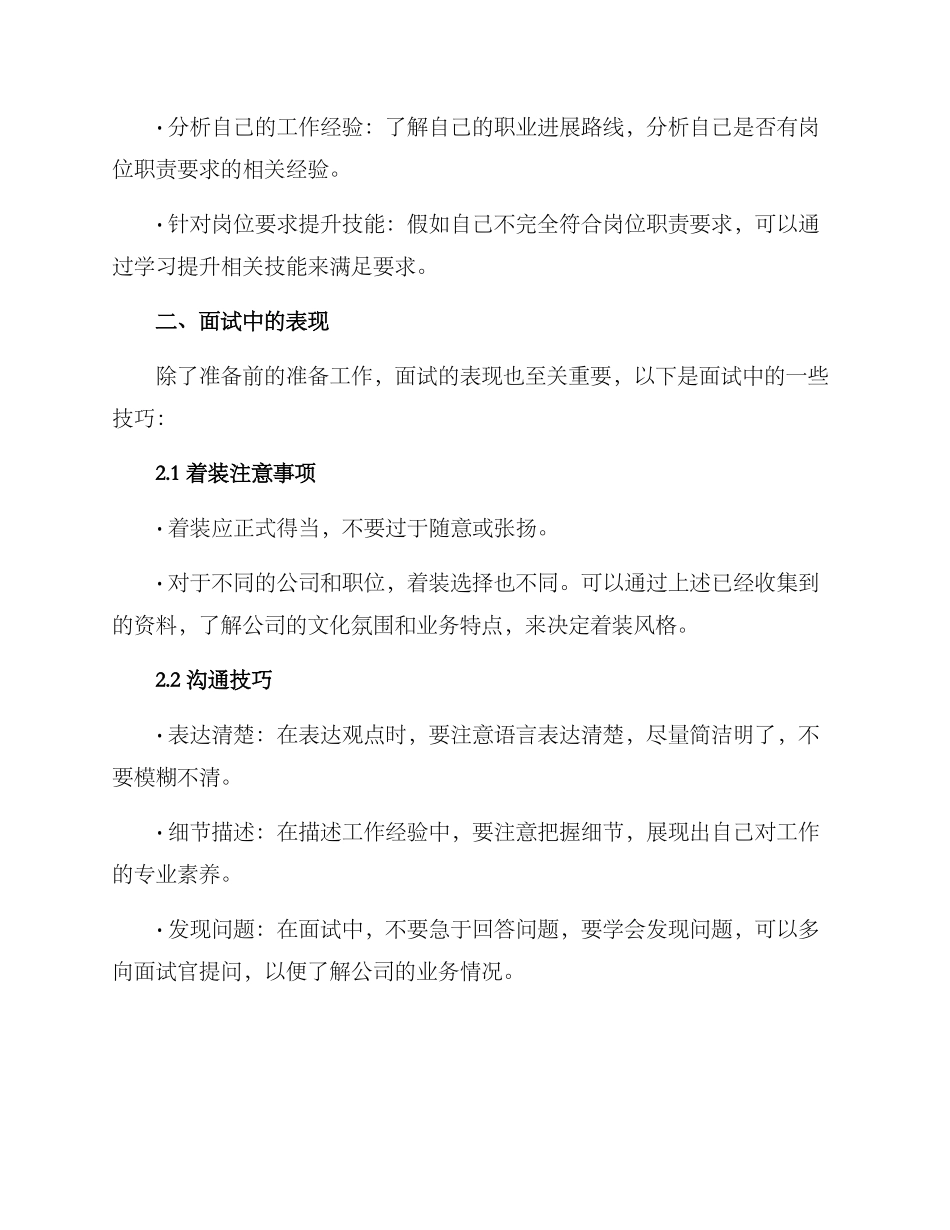 · 分析自己的工作经验：了解自己的职业进展路线，分析自己是否有岗位职责要求的相关经验。

· 针对岗位要求提升技能：假如自己不完全符合岗位职责要求，可以通过学习提升相关技能来满足要求。

二、面试中的表现

除了准备前的准备工作，面试的表现也至关重要，以下是面试中的一些技巧：

2.1 着装注意事项

· 着装应正式得当，不要过于随意或张扬。

· 对于不同的公司和职位，着装选择也不同。可以通过上述已经收集到的资料，了解公司的文化氛围和业务特点，来决定着装风格。

2.2 沟通技巧

· 表达清楚：在表达观点时，要注意语言表达清楚，尽量简洁明了，不要模糊不清。

· 细节描述：在描述工作经验中，要注意把握细节，展现出自己对工作的专业素养。

· 发现问题：在面试中，不要急于回答问题，要学会发现问题，可以多向面试官提问，以便了解公司的业务情况。